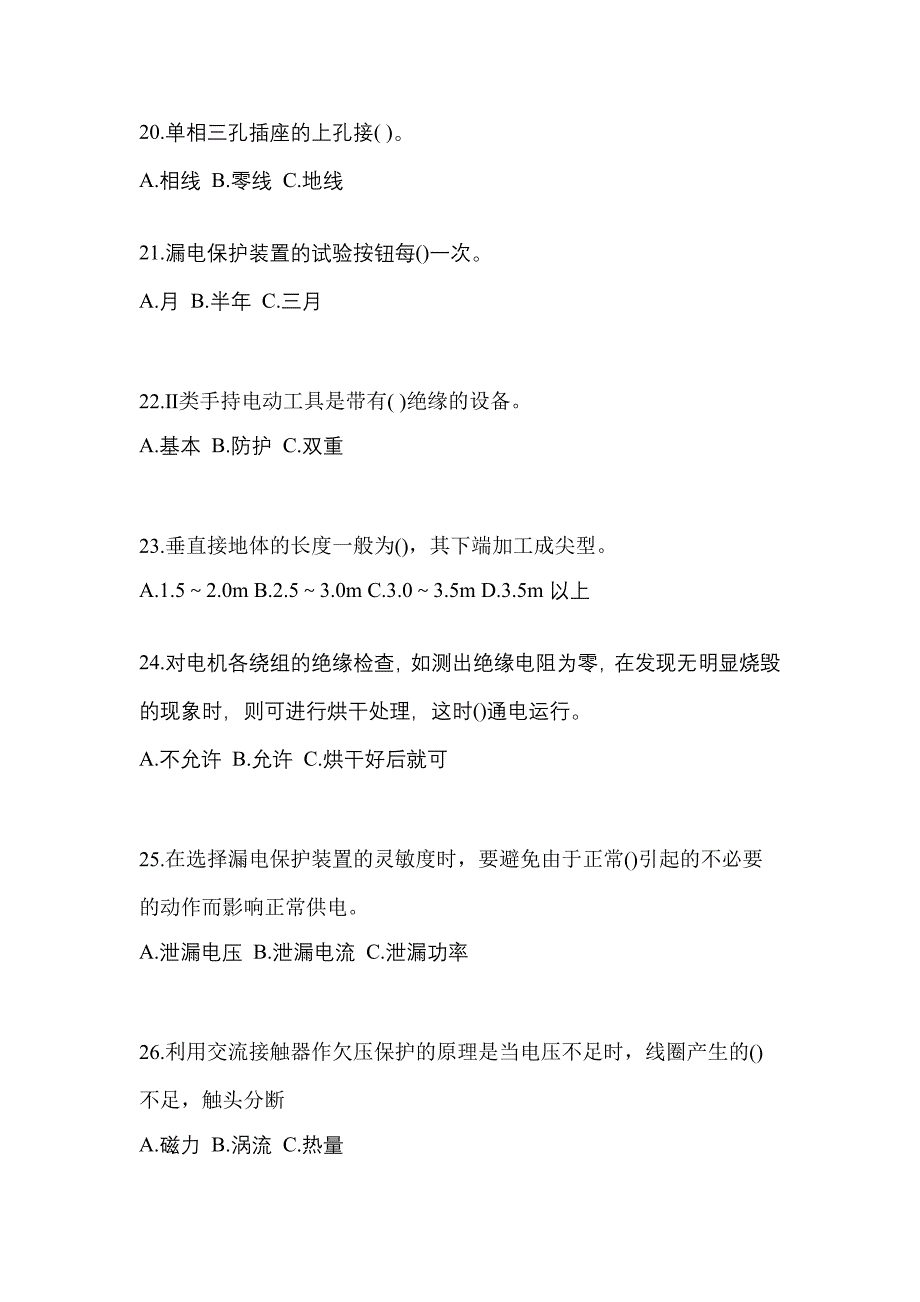 20.单相三孔插座的上孔接( )。

A.相线 B.零线 C.地线

21.漏电保护装置的试验按钮每()一次。

A.月 B.半年 C.三月

22.II类手持电动工具是带有( )绝缘的设备。

A.基本 B.防护 C.双重

23.垂直接地体的长度一般为()，其下端加工成尖型。

A.1.5 ~ 2.0m B.2.5 ~ 3.0m C.3.0 ~ 3.5m D.3.5m 以上

24.对电机各绕组的绝缘检查, 如测出绝缘电阻为零, 在发现无明显烧毁的现象时, 则可进行烘干处理, 这时()通电运行。

A.不允许 B.允许 C.烘干好后就可

25.在选择漏电保护装置的灵敏度时，要避免由于正常()引起的不必要的动作而影响正常供电。

A.泄漏电压 B.泄漏电流 C.泄漏功率

26.利用交流接触器作欠压保护的原理是当电压不足时，线圈产生的()不足，触头分断

A.磁力 B.涡流 C.热量